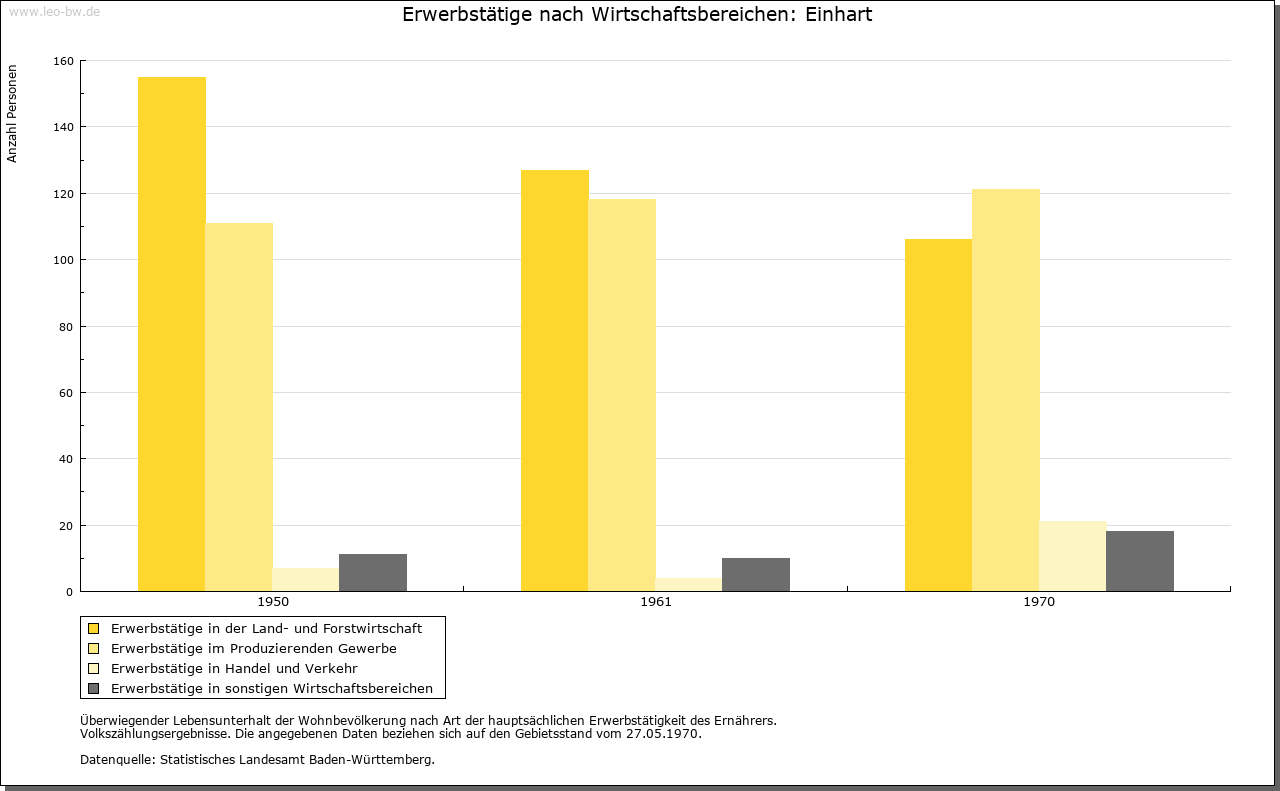 www.leo-bw.de

Erwerbstätige nach Wirtschaftsbereichen: Einhart

Anzahl Personen

160
140
120
100
80
60
40
20
0

1950
1961
1970

Erwerbstätige in der Land- und Forstwirtschaft
Erwerbstätige im Produzierenden Gewerbe
Erwerbstätige in Handel und Verkehr
Erwerbstätige in sonstigen Wirtschaftsbereichen

Überwiegender Lebensunterhalt der Wohnbevölkerung nach Art der hauptsächlichen Erwerbstätigkeit des Ernährers.
Volkszählungsergebnisse. Die angegebenen Daten beziehen sich auf den Gebietsstand vom 27.05.1970.

Datenquelle: Statistisches Landesamt Baden-Württemberg.